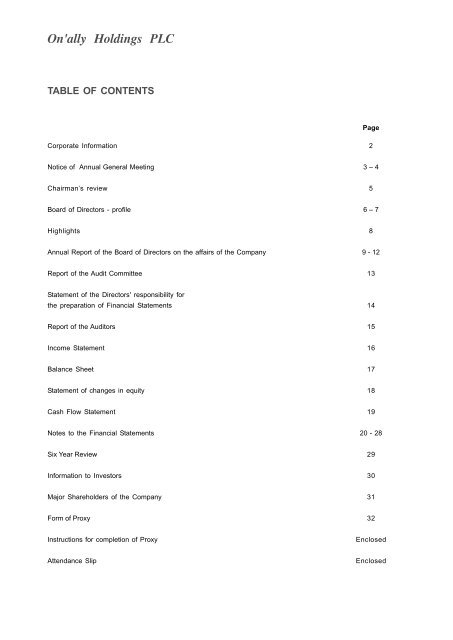 On'ally Holdings PLC

TABLE OF CONTENTS

| | Page |
|---|---|
| Corporate Information | 2 |
| Notice of Annual General Meeting | 3 – 4 |
| Chairman's review | 5 |
| Board of Directors - profile | 6 – 7 |
| Highlights | 8 |
| Annual Report of the Board of Directors on the affairs of the Company | 9 - 12 |
| Report of the Audit Committee | 13 |
| Statement of the Directors' responsibility for the preparation of Financial Statements | 14 |
| Report of the Auditors | 15 |
| Income Statement | 16 |
| Balance Sheet | 17 |
| Statement of changes in equity | 18 |
| Cash Flow Statement | 19 |
| Notes to the Financial Statements | 20 - 28 |
| Six Year Review | 29 |
| Information to Investors | 30 |
| Major Shareholders of the Company | 31 |
| Form of Proxy | 32 |
| Instructions for completion of Proxy | Enclosed |
| Attendance Slip | Enclosed |